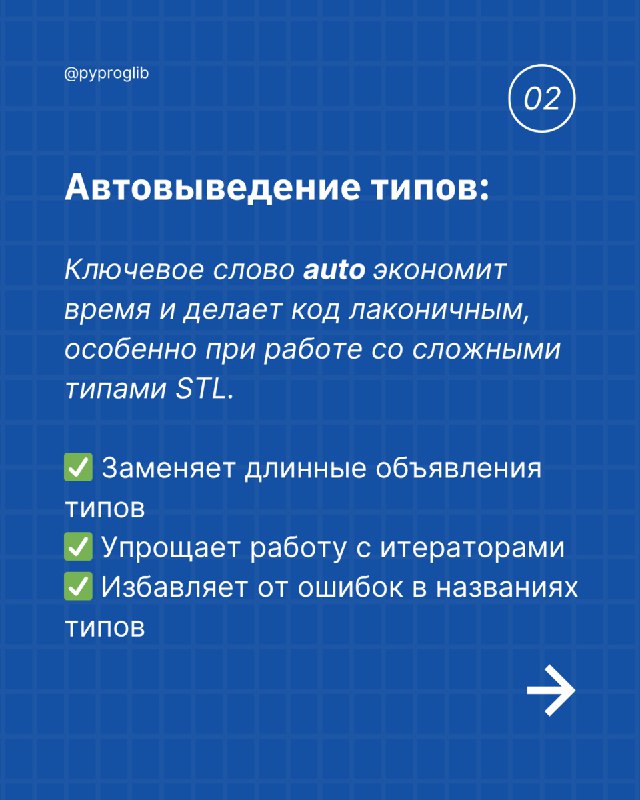 @pyproglib

02

Автовыведение типов:

Ключевое слово auto экономит время и делает код лаконичным, особенно при работе со сложными типами STL.

✅ Заменяет длинные объявления типов
✅ Упрощает работу с итераторами
✅ Избавляет от ошибок в названиях типов

→